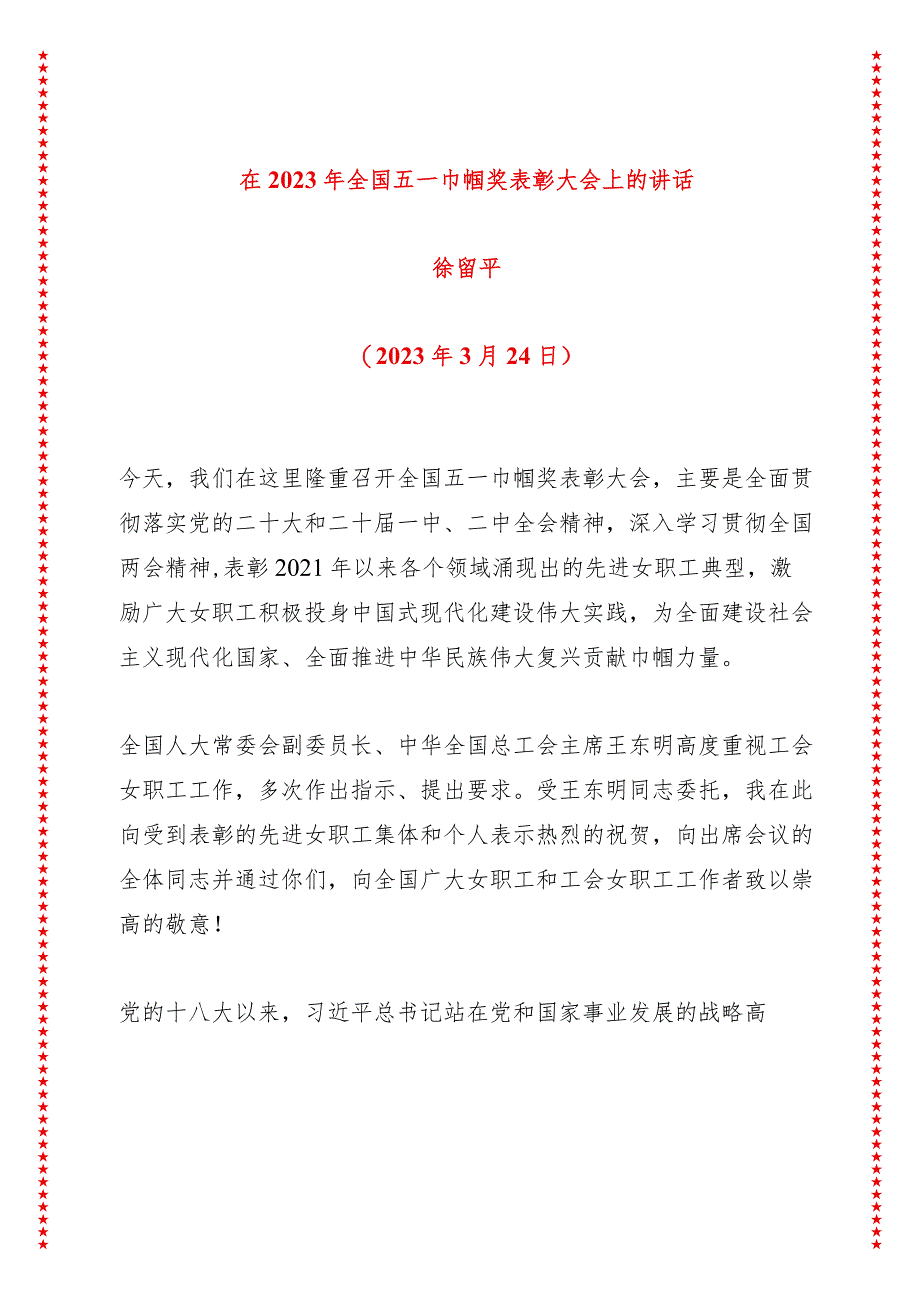 在2023年全国五一巾帼奖表彰大会上的讲话

徐留平

（2023年3月24日）

今天，我们在这里隆重召开全国五一巾帼奖表彰大会，主要是全面贯彻落实党的二十大和二十届一中、二中全会精神，深入学习贯彻全国两会精神，表彰2021年以来各个领域涌现出的先进女职工典型，激励广大女职工积极投身中国式现代化建设伟大实践，为全面建设社会主义现代化国家、全面推进中华民族伟大复兴贡献巾帼力量。

全国人大常委会副委员长、中华全国总工会主席王东明高度重视工会女职工工作，多次作出指示、提出要求。受王东明同志委托，我在此向受到表彰的先进女职工集体和个人表示热烈的祝贺，向出席会议的全体同志并通过你们，向全国广大女职工和工会女职工工作者致以崇高的敬意！

党的十八大以来，习近平总书记站在党和国家事业发展的战略高